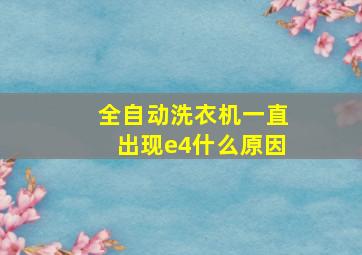 全自动洗衣机一直出现e4什么原因